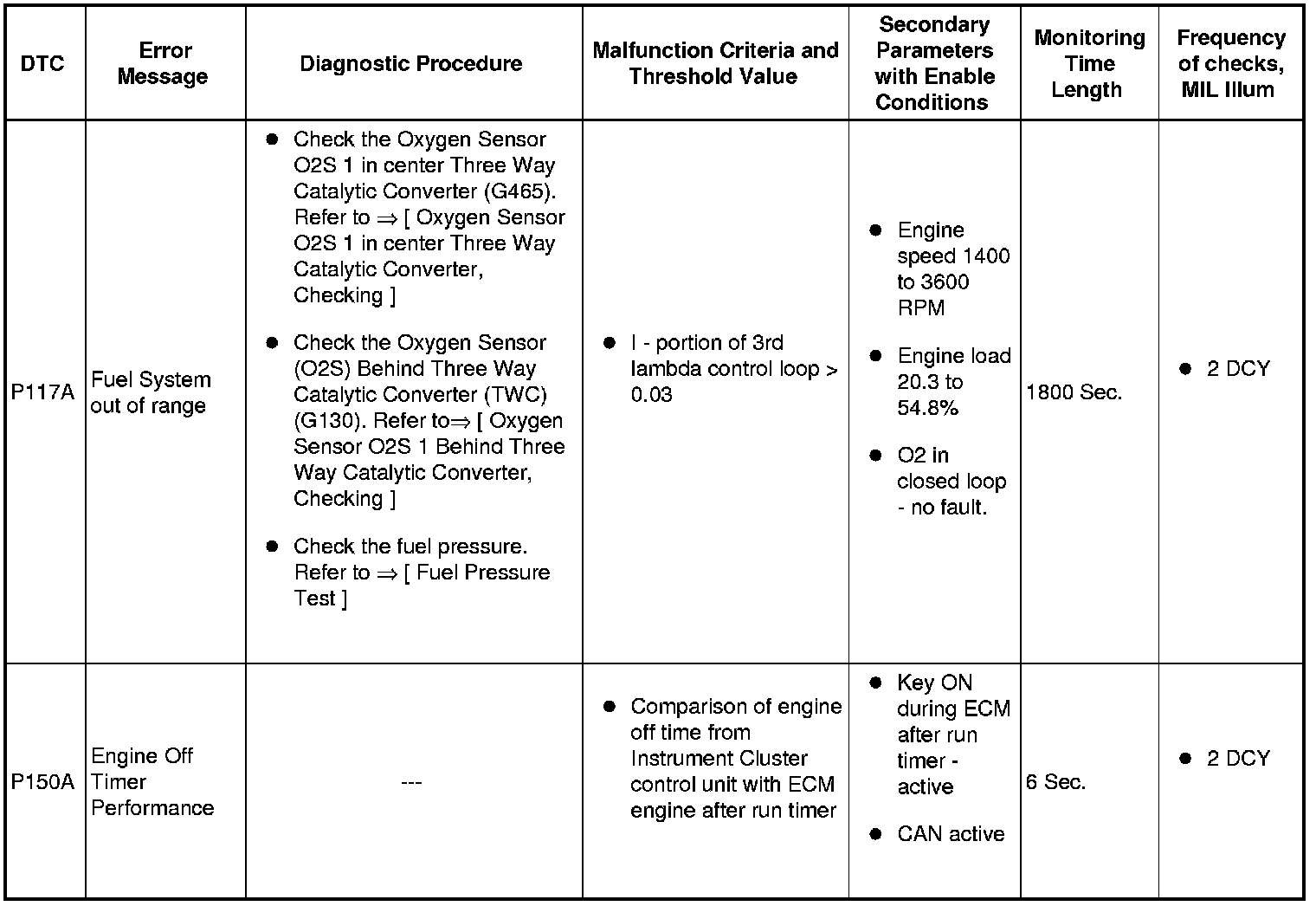 | DTC | Error Message | Diagnostic Procedure | Malfunction Criteria and Threshold Value | Secondary Parameters with Enable Conditions | Monitoring Time Length | Frequency of checks, MIL Illum |
|---|---|---|---|---|---|---|
| P117A | Fuel System out of range | ● Check the Oxygen Sensor O2S 1 in center Three Way Catalytic Converter (G465). Refer to ⇒ [ Oxygen Sensor O2S 1 in center Three Way Catalytic Converter, Checking ] ● Check the Oxygen Sensor (O2S) Behind Three Way Catalytic Converter (TWC) (G130). Refer to⇒ [ Oxygen Sensor O2S 1 Behind Three Way Catalytic Converter, Checking ] ● Check the fuel pressure. Refer to ⇒ [ Fuel Pressure Test ] | ● I - portion of 3rd lambda control loop > 0.03 | ● Engine speed 1400 to 3600 RPM ● Engine load 20.3 to 54.8% ● O2 in closed loop - no fault. | 1800 Sec. | ● 2 DCY |
| P150A | Engine Off Timer Performance | --- | ● Comparison of engine off time from Instrument Cluster control unit with ECM engine after run timer | ● Key ON during ECM after run timer - active ● CAN active | 6 Sec. | ● 2 DCY |